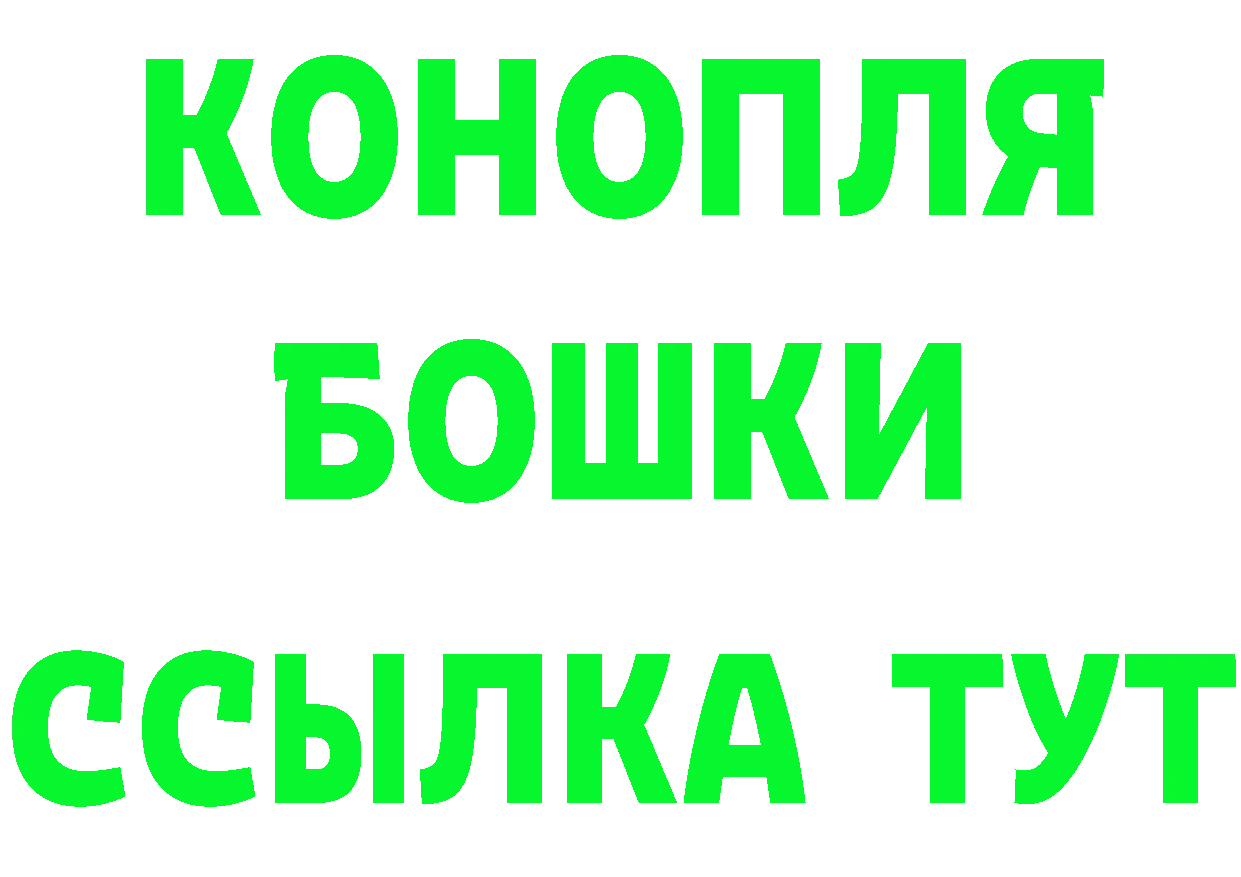 КОНОПЛЯ
БОШКИ
ССЫЛКА ТУТ